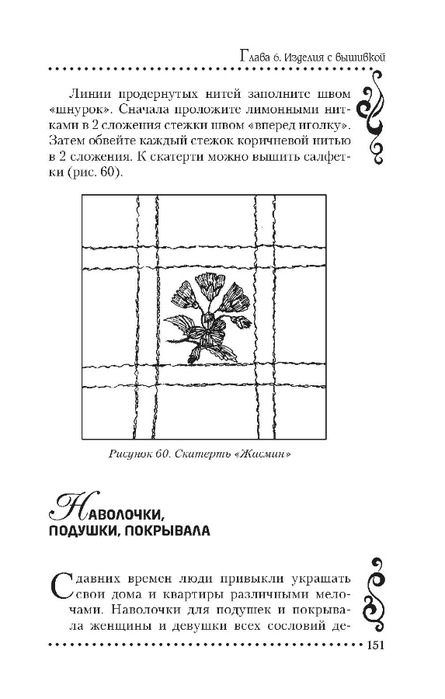 Глава 6. Изделия с вышивкой

Линии продернутых нитей заполните швом «шнурок». Сначала проложите лимонными нитками в 2 сложения стежки швом «вперед иголку». Затем обвейте каждый стежок коричневой нитью в 2 сложения. К скатерти можно вышить салфетки (рис. 60).

Рисунок 60. Скатерть «Жасмин»

Наволочки, подушки, покрывала

С давних времен люди привыкли украшать свои дома и квартиры различными мелочами. Наволочки для подушек и покрывала женщины и девушки всех сословий де-

151